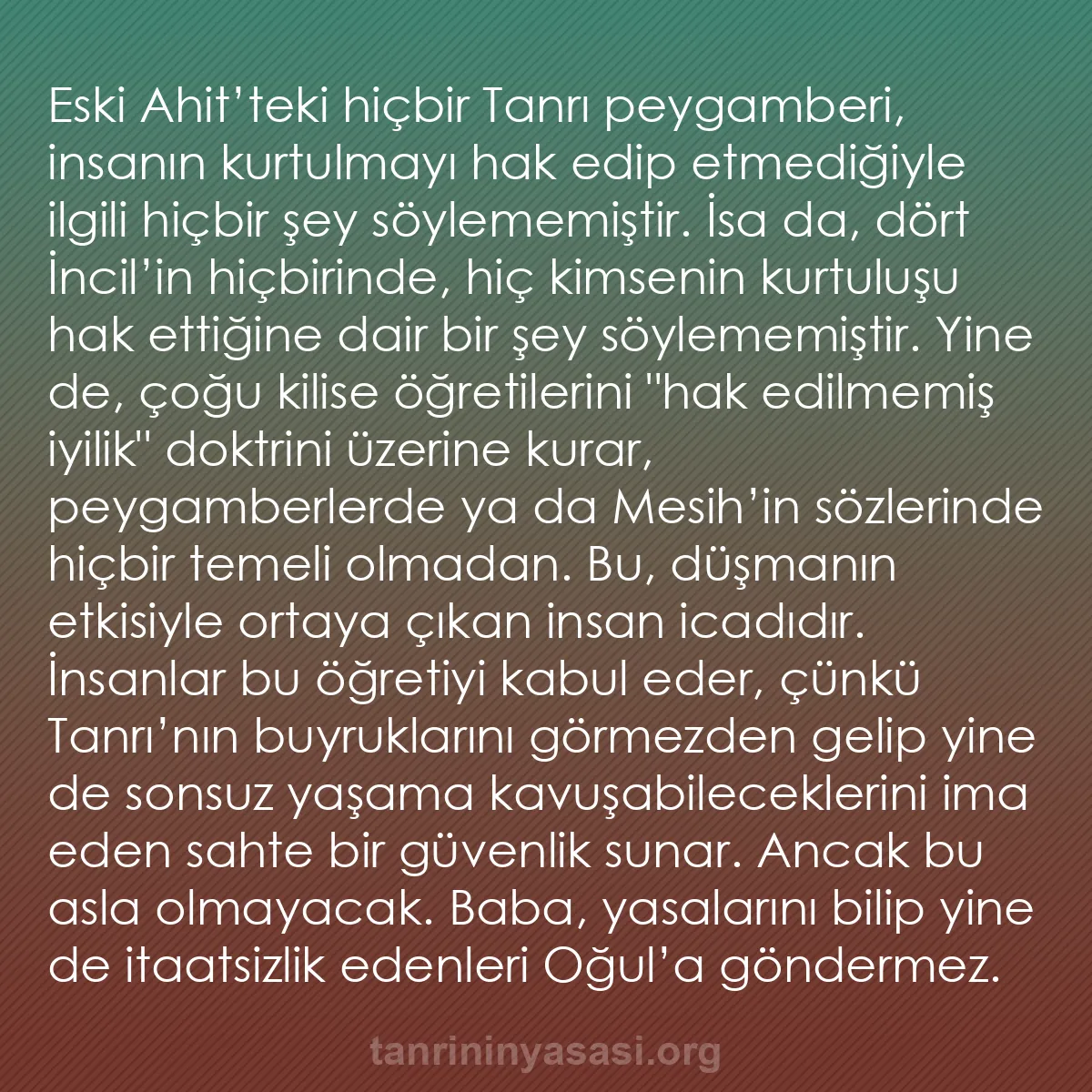 Eski Ahit’teki hiçbir Tanrı peygamberi, insanın kurtulmayı hak edip etmediğiyle ilgili hiçbir şey söylememiştir. İsa da, dört İncil’in hiçbirinde, hiç kimsenin kurtuluşu hak ettiğine dair bir şey söylememiştir. Yine de, çoğu kilise öğretilerini "hak edilmemiş iyilik" doktrini üzerine kurar, peygamberlerde ya da Mesih’in sözlerinde hiçbir temeli olmadan. Bu, düşmanın etkisiyle ortaya çıkan insan icadıdır. İnsanlar bu öğretiyi kabul eder, çünkü Tanrı’nın buyruklarını görmezden gelip yine de sonsuz yaşama kavuşabileceklerini ima eden sahte bir güvenlik sunar. Ancak bu asla olmayacak. Baba, yasalarını bilip yine de itaatsizlik edenleri Oğul’a göndermez.

tanrininyasasi.org